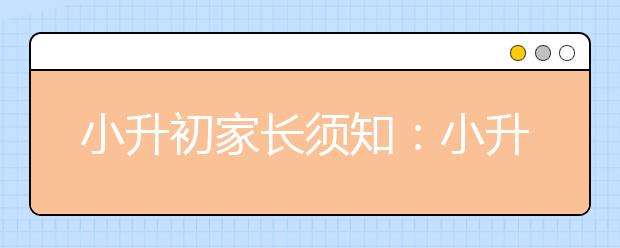 小升初家长须知：小升